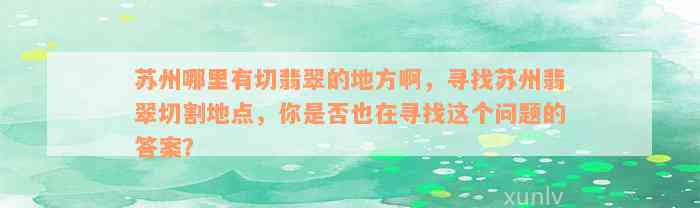 苏州哪里有切翡翠的地方啊，寻找苏州翡翠切割地点，你是否也在寻找这个问题的答案?

xunlv